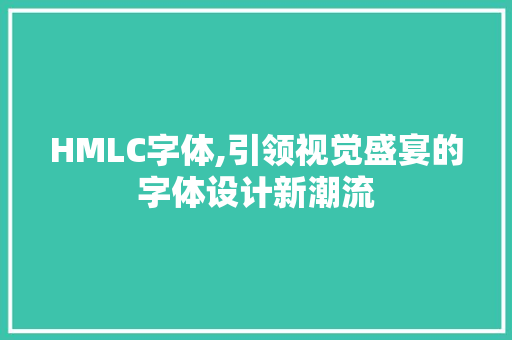 HMLC字体,引领视觉盛宴的字体设计新潮流